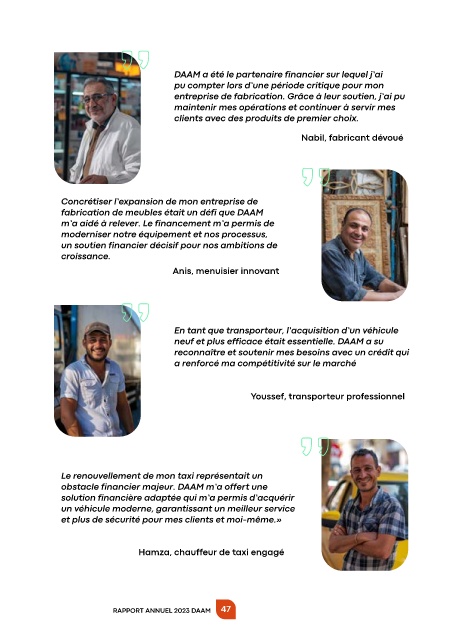 DAAM a été le partenaire financier sur lequel j'ai pu compter lors d'une période critique pour mon entreprise de fabrication. Grâce à leur soutien, j'ai pu maintenir mes opérations et continuer à servir mes clients avec des produits de premier choix.

Nabil, fabricant dévoué

Concrétiser l'expansion de mon entreprise de fabrication de meubles était un défi que DAAM m'a aidé à relever. Le financement m'a permis de moderniser notre équipement et nos processus, un soutien financier décisif pour nos ambitions de croissance.

Anis, menuisier innovant

En tant que transporteur, l'acquisition d'un véhicule neuf et plus efficace était essentielle. DAAM a su reconnaître et soutenir mes besoins avec un crédit qui a renforcé ma compétitivité sur le marché

Youssef, transporteur professionnel

Le renouvellement de mon taxi représentait un obstacle financier majeur. DAAM m'a offert une solution financière adaptée qui m'a permis d'acquérir un véhicule moderne, garantissant un meilleur service et plus de sécurité pour mes clients et moi-même.»

Hamza, chauffeur de taxi engagé

RAPPORT ANNUEL 2023 DAAM 47